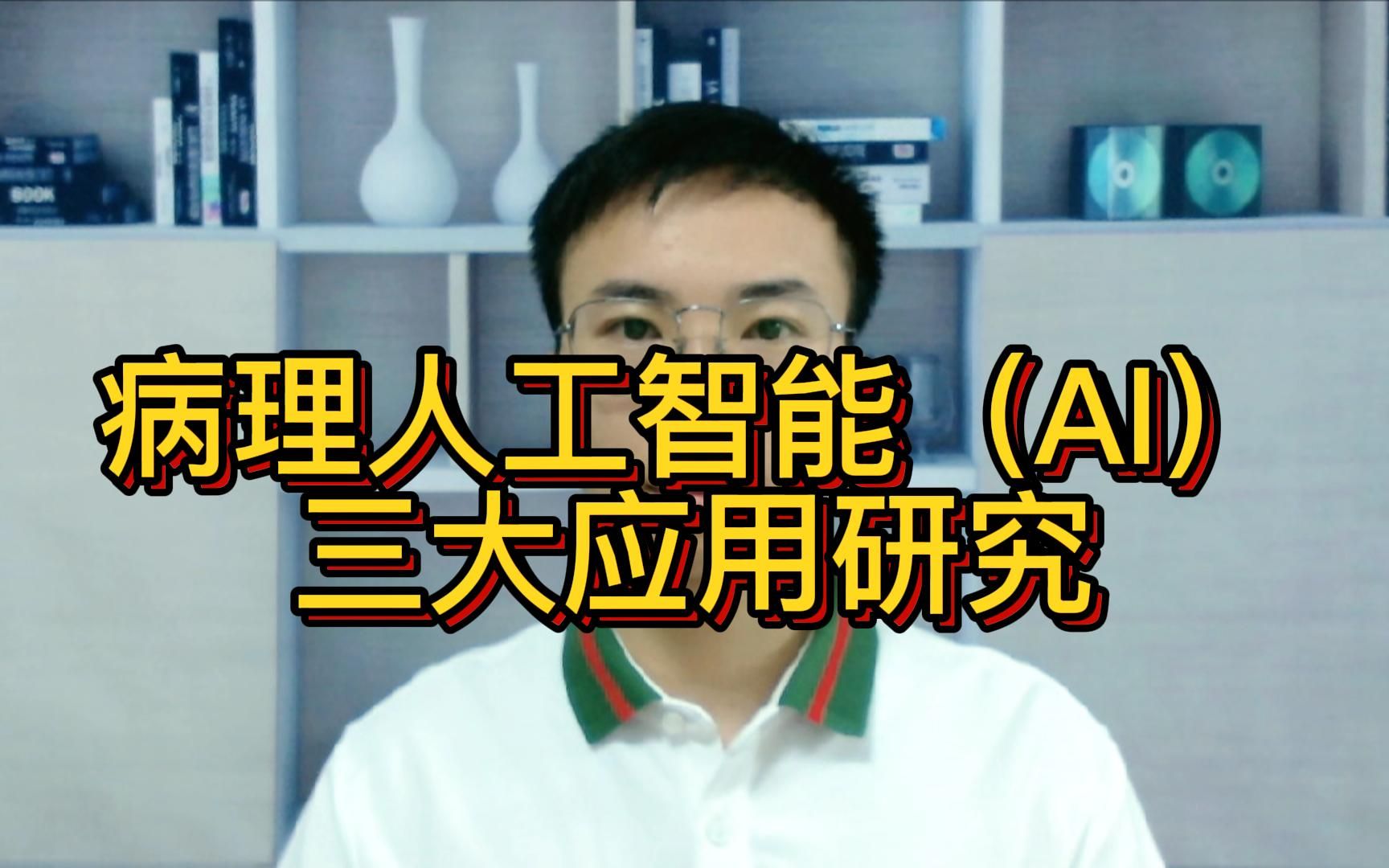 BOOK

病理人工智能（AI）
三大应用研究